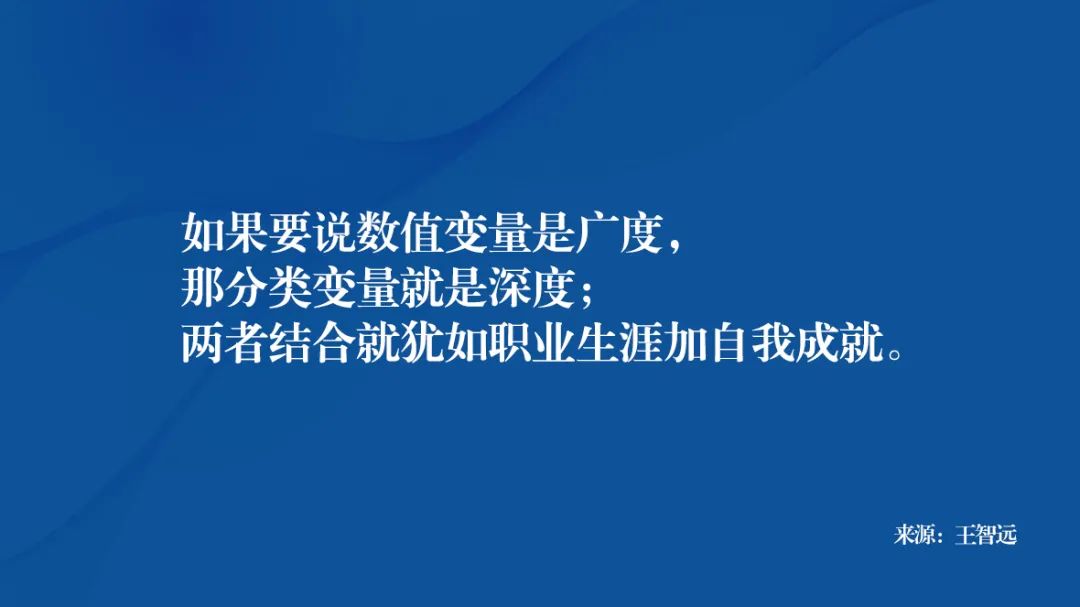 如果要说数值变量是广度，
那分类变量就是深度；
两者结合就犹如职业生涯加自我成就。

来源：王智远